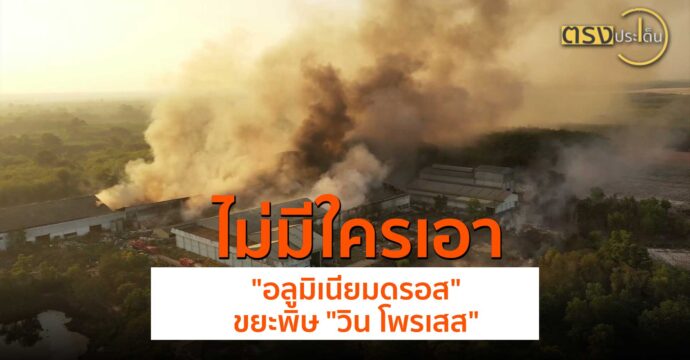 ตรงประเด็น

ไม่มีใครเอา

"อลูมิเนียมดรอส"
ขยะพิษ "วิน โพรเสส"